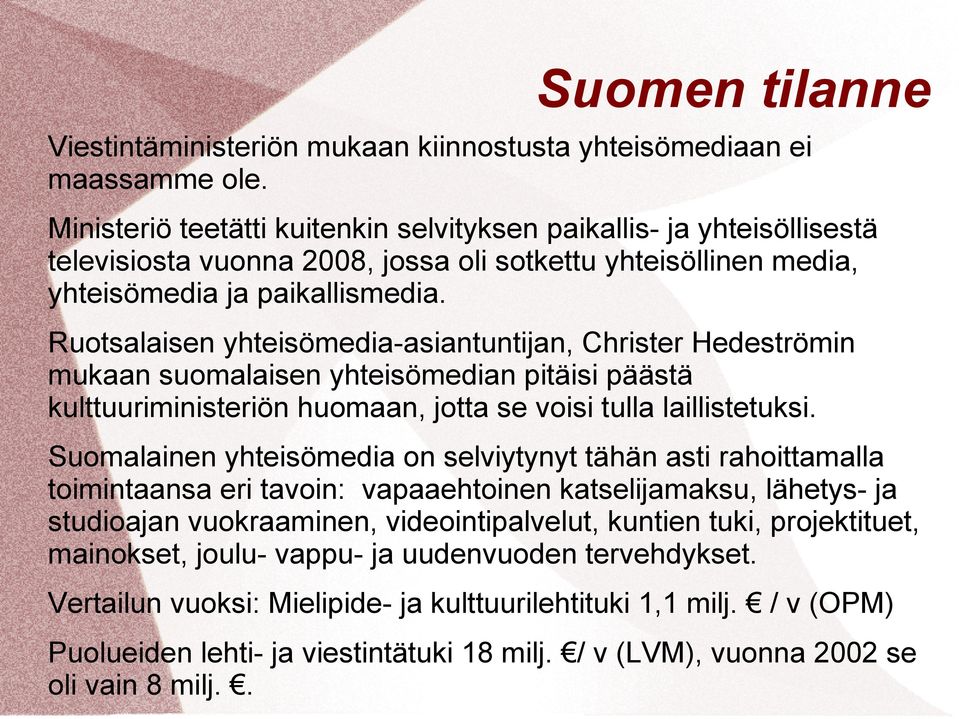 Suomen tilanne

Viestintäministeriön mukaan kiinnostusta yhteisömediaan ei maassamme ole.

Ministeriö teetätti kuitenkin selvityksen paikallis- ja yhteisöllisestä televisiosta vuonna 2008, jossa oli sotkettu yhteisöllinen media, yhteisömedia ja paikallismedia.

Ruotsalaisen yhteisömedia-asiantuntijan, Christer Hedeströmin mukaan suomalaisen yhteisömedian pitäisi päästä kulttuuriministeriön huomaan, jotta se voisi tulla laillistetuksi.

Suomalainen yhteisömedia on selviytynyt tähän asti rahoittamalla toimintaansa eri tavoin: vapaaehtoinen katselijamaksu, lähetys- ja studioajan vuokraaminen, videointipalvelut, kuntien tuki, projektituet, mainokset, joulu- vappu- ja uudenvuoden tervehdykset.

Vertailun vuoksi: Mielipide- ja kulttuurilehtituki 1,1 milj. € / v (OPM)

Puolueiden lehti- ja viestintätuki 18 milj. €/ v (LVM), vuonna 2002 se oli vain 8 milj. €.